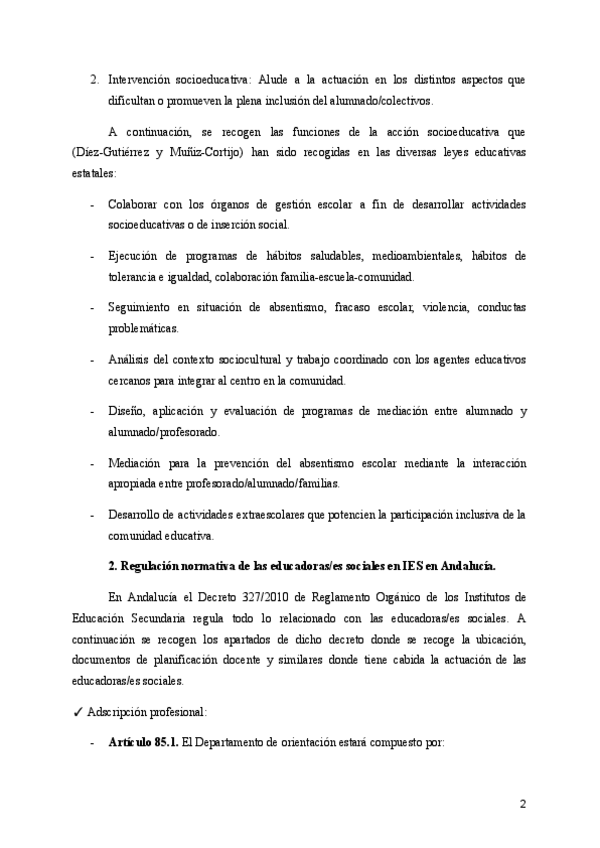 2. Intervención socioeducativa: Alude a la actuación en los distintos aspectos que dificultan o promueven la plena inclusión del alumnado/colectivos.

A continuación, se recogen las funciones de la acción socioeducativa que (Díez-Gutiérrez y Muñiz-Cortijo) han sido recogidas en las diversas leyes educativas estatales:

- Colaborar con los órganos de gestión escolar a fin de desarrollar actividades socioeducativas o de inserción social.

- Ejecución de programas de hábitos saludables, medioambientales, hábitos de tolerancia e igualdad, colaboración familia-escuela-comunidad.

- Seguimiento en situación de absentismo, fracaso escolar, violencia, conductas problemáticas.

- Análisis del contexto sociocultural y trabajo coordinado con los agentes educativos cercanos para integrar al centro en la comunidad.

- Diseño, aplicación y evaluación de programas de mediación entre alumnado y alumnado/profesorado.

- Mediación para la prevención del absentismo escolar mediante la interacción apropiada entre profesorado/alumnado/familias.

- Desarrollo de actividades extraescolares que potencien la participación inclusiva de la comunidad educativa.

2. Regulación normativa de las educadoras/es sociales en IES en Andalucía.

En Andalucía el Decreto 327/2010 de Reglamento Orgánico de los Institutos de Educación Secundaria regula todo lo relacionado con las educadoras/es sociales. A continuación se recogen los apartados de dicho decreto donde se recoge la ubicación, documentos de planificación docente y similares donde tiene cabida la actuación de las educadoras/es sociales.

✓ Adscripción profesional:

- Artículo 85.1. El Departamento de orientación estará compuesto por:

2